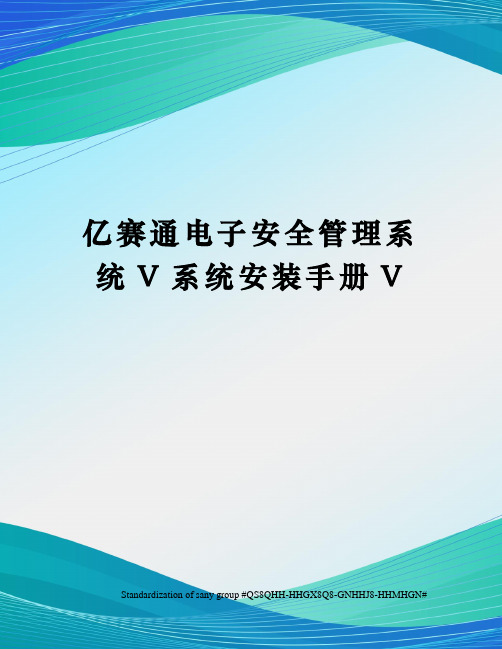 亿赛通电子安全管理系统 V 系统安装手册 V

Standardization of sany group #QS8QHH-HHGX8Q8-GNHHJ8-HHMHGN#